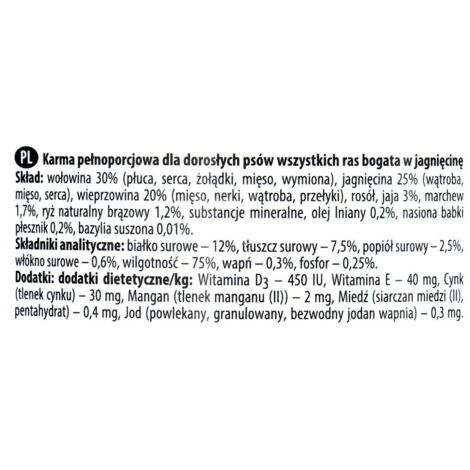 PL Karma pełnoporcjowa dla dorosłych psów wszystkich ras bogata w jagnięcinę
Skład: wołowina 30% (płuca, serca, żołądki, mięso, wymiona), jagnięcina 25% (wątroba, mięso, serca), wieprzowina 20% (mięso, nerki, wątroba, przełyki), rosół, jaja 3%, marchew 1,7%, ryż naturalny brązowy 1,2%, substancje mineralne, olej lniany 0,2%, nasiona babki płesznik 0,2%, bazylia suszona 0,01%.
Składniki analityczne: białko surowe – 12%, tłuszcz surowy – 7,5%, popiół surowy – 2,5%, włókno surowe – 0,6%, wilgotność – 75%, wapń – 0,3%, fosfor – 0,25%.
Dodatki: dodatki dietetyczne/kg: Witamina $D_3$ – 450 IU, Witamina E – 40 mg, Cynk (tlenek cynku) – 30 mg, Mangan (tlenek manganu (II)) – 2 mg, Miedź (siarczan miedzi (II), pentahydrat) – 0,4 mg, Jod (powlekany, granulowany, bezwodny jodan wapnia) – 0,3 mg.